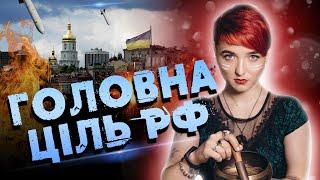 ГОЛОВНА
ЦІЛЬ РФ